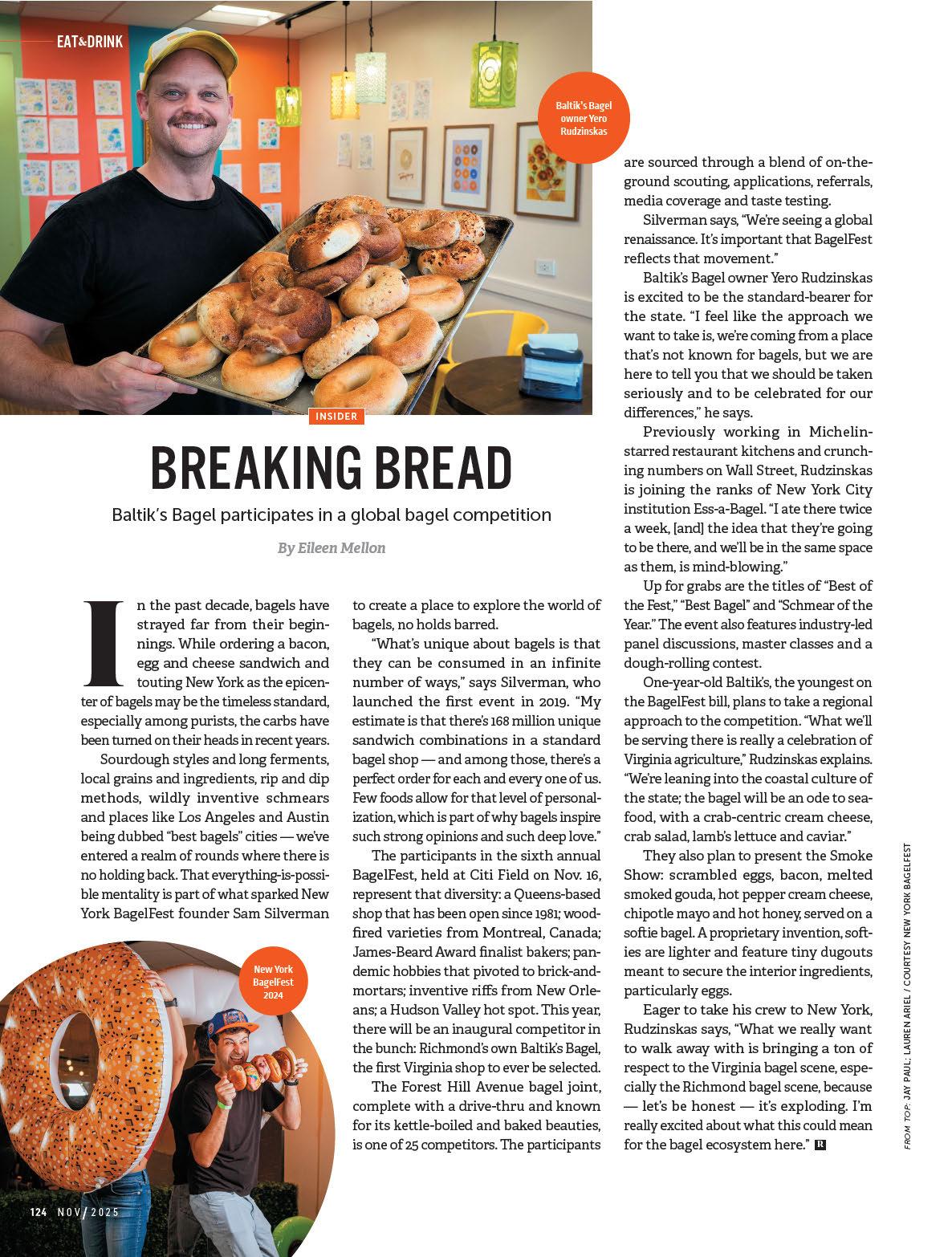 EAT&DRINK

Baltik's Bagel owner Yero Rudzinskas

INSIDER

BREAKING BREAD

Baltik's Bagel participates in a global bagel competition

By Eileen Mellon

In the past decade, bagels have strayed far from their beginnings. While ordering a bacon, egg and cheese sandwich and touting New York as the epicenter of bagels may be the timeless standard, especially among purists, the carbs have been turned on their heads in recent years.

Sourdough styles and long ferments, local grains and ingredients, rip and dip methods, wildly inventive schmears and places like Los Angeles and Austin being dubbed "best bagels" cities — we've entered a realm of rounds where there is no holding back. That everything-is-possible mentality is part of what sparked New York BagelFest founder Sam Silverman to create a place to explore the world of bagels, no holds barred.

"What's unique about bagels is that they can be consumed in an infinite number of ways," says Silverman, who launched the first event in 2019. "My estimate is that there's 168 million unique sandwich combinations in a standard bagel shop — and among those, there's a perfect order for each and every one of us. Few foods allow for that level of personalization, which is part of why bagels inspire such strong opinions and such deep love."

The participants in the sixth annual BagelFest, held at Citi Field on Nov. 16, represent that diversity: a Queens-based shop that has been open since 1981; wood-fired varieties from Montreal, Canada; James-Beard Award finalist bakers; pandemic hobbies that pivoted to brick-and-mortars; inventive riffs from New Orleans; a Hudson Valley hot spot. This year, there will be an inaugural competitor in the bunch: Richmond's own Baltik's Bagel, the first Virginia shop to ever be selected.

The Forest Hill Avenue bagel joint, complete with a drive-thru and known for its kettle-boiled and baked beauties, is one of 25 competitors. The participants are sourced through a blend of on-the-ground scouting, applications, referrals, media coverage and taste testing.

Silverman says, "We're seeing a global renaissance. It's important that BagelFest reflects that movement."

Baltik's Bagel owner Yero Rudzinskas is excited to be the standard-bearer for the state. "I feel like the approach we want to take is, we're coming from a place that's not known for bagels, but we are here to tell you that we should be taken seriously and to be celebrated for our differences," he says.

Previously working in Michelin-starred restaurant kitchens and crunching numbers on Wall Street, Rudzinskas is joining the ranks of New York City institution Ess-a-Bagel. "I ate there twice a week, [and] the idea that they're going to be there, and we'll be in the same space as them, is mind-blowing."

Up for grabs are the titles of "Best of the Fest," "Best Bagel" and "Schmear of the Year." The event also features industry-led panel discussions, master classes and a dough-rolling contest.

One-year-old Baltik's, the youngest on the BagelFest bill, plans to take a regional approach to the competition. "What we'll be serving there is really a celebration of Virginia agriculture," Rudzinskas explains. "We're leaning into the coastal culture of the state; the bagel will be an ode to seafood, with a crab-centric cream cheese, crab salad, lamb's lettuce and caviar."

They also plan to present the Smoke Show: scrambled eggs, bacon, melted smoked gouda, hot pepper cream cheese, chipotle mayo and hot honey, served on a softie bagel. A proprietary invention, softies are lighter and feature tiny dugouts meant to secure the interior ingredients, particularly eggs.

Eager to take his crew to New York, Rudzinskas says, "What we really want to walk away with is bringing a ton of respect to the Virginia bagel scene, especially the Richmond bagel scene, because — let's be honest — it's exploding. I'm really excited about what this could mean for the bagel ecosystem here." R

New York BagelFest 2024

FROM TOP: JAY PAUL; LAUREN ARIEL / COURTESY NEW YORK BAGELFEST

124 NOV / 2025